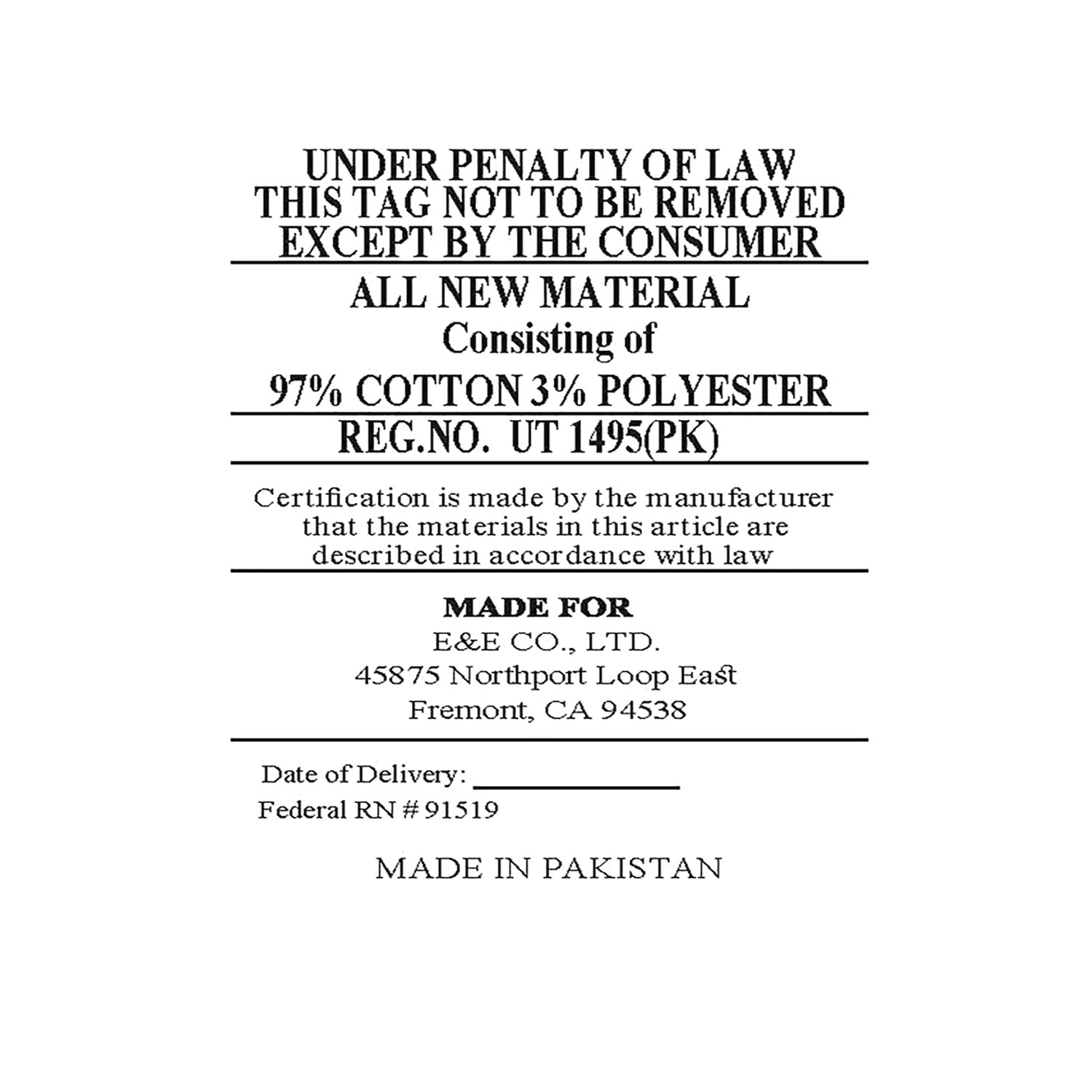 UNDER PENALTY OF LAW
THIS TAG NOT TO BE REMOVED
EXCEPT BY THE CONSUMER

ALL NEW MATERIAL
Consisting of
97% COTTON 3% POLYESTER

REG.NO. UT 1495(PK)

Certification is made by the manufacturer that the materials in this article are described in accordance with law

MADE FOR
E&E CO., LTD.
45875 Northport Loop East
Fremont, CA 94538

Date of Delivery: ____
Federal RN # 91519

MADE IN PAKISTAN